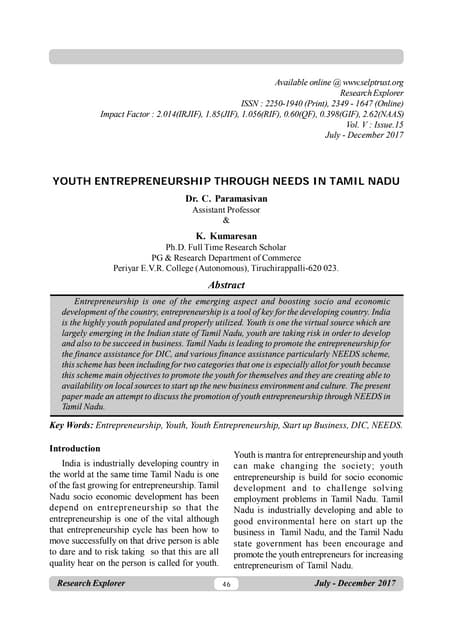 Available online @ www.selptrust.org
Research Explorer
ISSN : 2250-1940 (Print), 2349 - 1647 (Online)
Impact Factor : 2.014(IRJIF), 1.85(JIF), 1.056(RIF), 0.60(QF), 0.398(GIF), 2.62(NAAS)
Vol. V : Issue.15
July - December 2017

YOUTH ENTREPRENEURSHIP THROUGH NEEDS IN TAMIL NADU

Dr. C. Paramasivan
Assistant Professor
&
K. Kumaresan
Ph.D. Full Time Research Scholar
PG & Research Department of Commerce
Periyar E.V.R. College (Autonomous), Tiruchirappalli-620 023.

Abstract

Entrepreneurship is one of the emerging aspect and boosting socio and economic development of the country, entrepreneurship is a tool of key for the developing country. India is the highly youth populated and properly utilized. Youth is one the virtual source which are largely emerging in the Indian state of Tamil Nadu, youth are taking risk in order to develop and also to be succeed in business. Tamil Nadu is leading to promote the entrepreneurship for the finance assistance for DIC, and various finance assistance particularly NEEDS scheme, this scheme has been including for two categories that one is especially allot for youth because this scheme main objectives to promote the youth for themselves and they are creating able to availability on local sources to start up the new business environment and culture. The present paper made an attempt to discuss the promotion of youth entrepreneurship through NEEDS in Tamil Nadu.

Key Words: Entrepreneurship, Youth, Youth Entrepreneurship, Start up Business, DIC, NEEDS.

Introduction

India is industrially developing country in the world at the same time Tamil Nadu is one of the fast growing for entrepreneurship. Tamil Nadu socio economic development has been depend on entrepreneurship so that the entrepreneurship is one of the vital although that entrepreneurship cycle has been how to move successfully on that drive person is able to dare and to risk taking so that this are all quality hear on the person is called for youth.

Youth is mantra for entrepreneurship and youth can make changing the society; youth entrepreneurship is build for socio economic development and to challenge solving employment problems in Tamil Nadu. Tamil Nadu is industrially developing and able to good environmental here on start up the business in Tamil Nadu, and the Tamil Nadu state government has been encourage and promote the youth entrepreneurs for increasing entrepreneurism of Tamil Nadu.

Research Explorer
46
July - December 2017